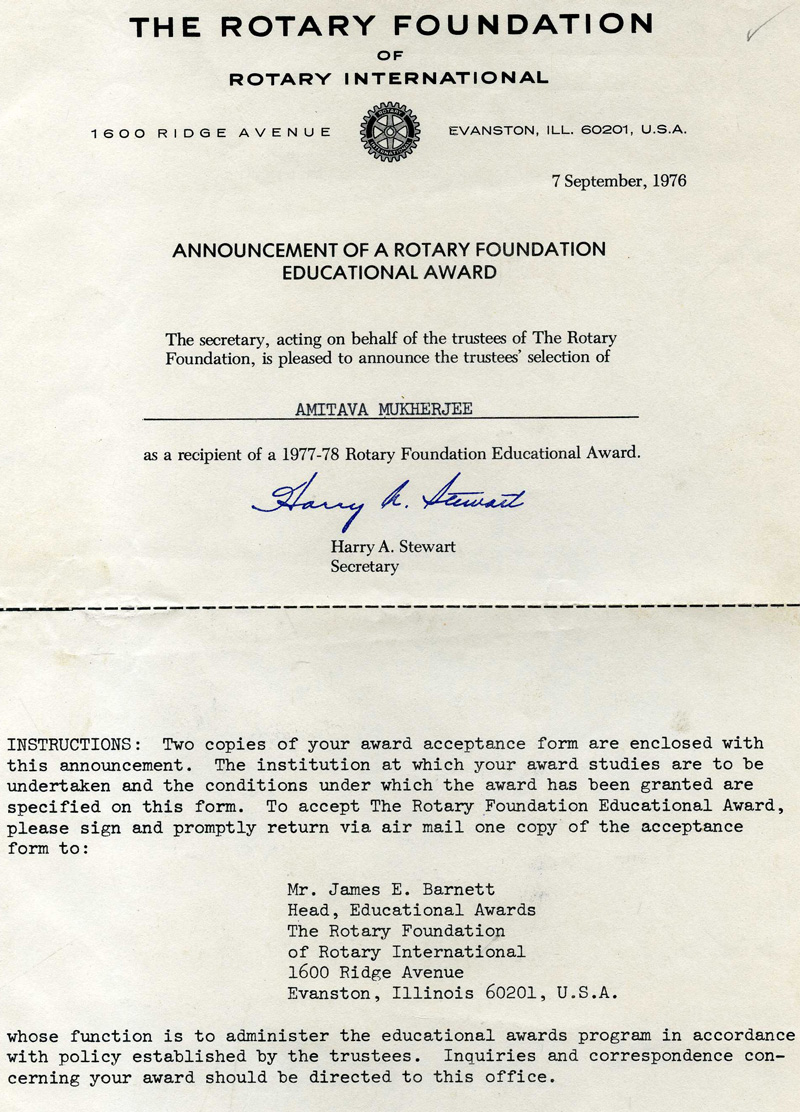 THE ROTARY FOUNDATION
OF
ROTARY INTERNATIONAL

1600 RIDGE AVENUE EVANSTON, ILL. 60201, U.S.A.

7 September, 1976

ANNOUNCEMENT OF A ROTARY FOUNDATION EDUCATIONAL AWARD

The secretary, acting on behalf of the trustees of The Rotary Foundation, is pleased to announce the trustees' selection of

AMITAVA MUKHERJEE

as a recipient of a 1977-78 Rotary Foundation Educational Award.

Harry A. Stewart

Harry A. Stewart
Secretary

INSTRUCTIONS: Two copies of your award acceptance form are enclosed with this announcement. The institution at which your award studies are to be undertaken and the conditions under which the award has been granted are specified on this form. To accept The Rotary Foundation Educational Award, please sign and promptly return via air mail one copy of the acceptance form to:

Mr. James E. Barnett
Head, Educational Awards
The Rotary Foundation
of Rotary International
1600 Ridge Avenue
Evanston, Illinois 60201, U.S.A.

whose function is to administer the educational awards program in accordance with policy established by the trustees. Inquiries and correspondence concerning your award should be directed to this office.